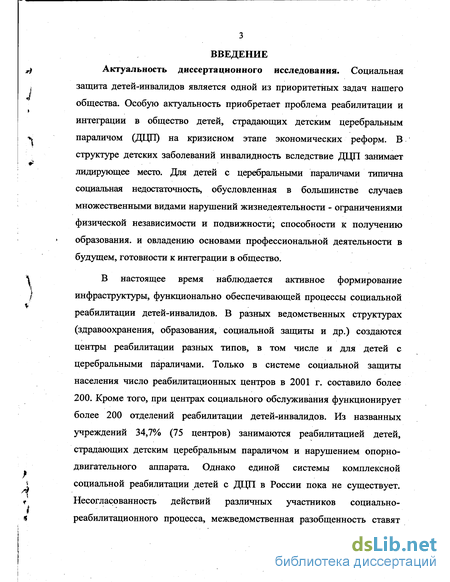 3

ВВЕДЕНИЕ

Актуальность диссертационного исследования. Социальная защита детей-инвалидов является одной из приоритетных задач нашего общества. Особую актуальность приобретает проблема реабилитации и интеграции в общество детей, страдающих детским церебральным параличом (ДЦП) на кризисном этапе экономических реформ. В структуре детских заболеваний инвалидность вследствие ДЦП занимает лидирующее место. Для детей с церебральными параличами типична социальная недостаточность, обусловленная в большинстве случаев множественными видами нарушений жизнедеятельности - ограничениями физической независимости и подвижности; способности к получению образования. и овладению основами профессиональной деятельности в будущем, готовности к интеграции в общество.

В настоящее время наблюдается активное формирование инфраструктуры, функционально обеспечивающей процессы социальной реабилитации детей-инвалидов. В разных ведомственных структурах (здравоохранения, образования, социальной защиты и др.) создаются центры реабилитации разных типов, в том числе и для детей с церебральными параличами. Только в системе социальной защиты населения число реабилитационных центров в 2001 г. составило более 200. Кроме того, при центрах социального обслуживания функционирует более 200 отделений реабилитации детей-инвалидов. Из названных учреждений 34,7% (75 центров) занимаются реабилитацией детей, страдающих детским церебральным параличом и нарушением опорно-двигательного аппарата. Однако единой системы комплексной социальной реабилитации детей с ДЦП в России пока не существует. Несогласованность действий различных участников социально-реабилитационного процесса, межведомственная разобщенность ставят

dsLib.net
библиотека диссертаций